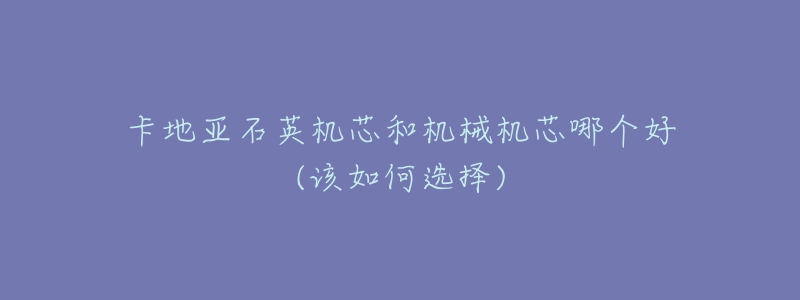 卡地亚石英机芯和机械机芯哪个好
（该如何选择）